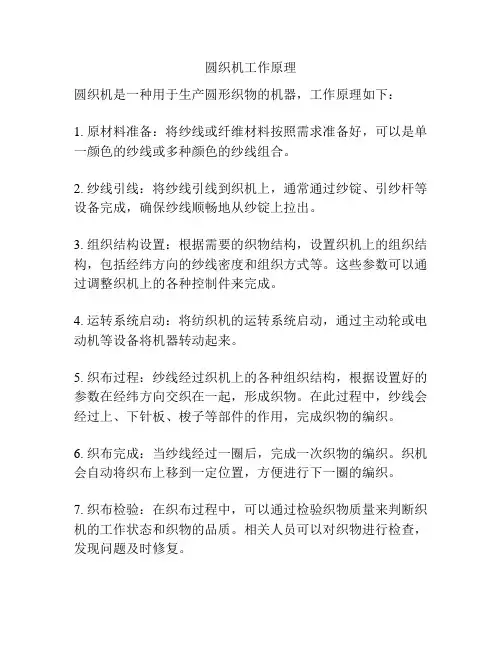 圆织机工作原理

圆织机是一种用于生产圆形织物的机器，工作原理如下：

1. 原材料准备：将纱线或纤维材料按照需求准备好，可以是单一颜色的纱线或多种颜色的纱线组合。

2. 纱线引线：将纱线引线到织机上，通常通过纱锭、引纱杆等设备完成，确保纱线顺畅地从纱锭上拉出。

3. 组织结构设置：根据需要的织物结构，设置织机上的组织结构，包括经纬方向的纱线密度和组织方式等。这些参数可以通过调整织机上的各种控制件来完成。

4. 运转系统启动：将纺织机的运转系统启动，通过主动轮或电动机等设备将机器转动起来。

5. 织布过程：纱线经过织机上的各种组织结构，根据设置好的参数在经纬方向交织在一起，形成织物。在此过程中，纱线会经过上、下针板、梭子等部件的作用，完成织物的编织。

6. 织布完成：当纱线经过一圈后，完成一次织物的编织。织机会自动将织布上移到一定位置，方便进行下一圈的编织。

7. 织布检验：在织布过程中，可以通过检验织物质量来判断织机的工作状态和织物的品质。相关人员可以对织物进行检查，发现问题及时修复。